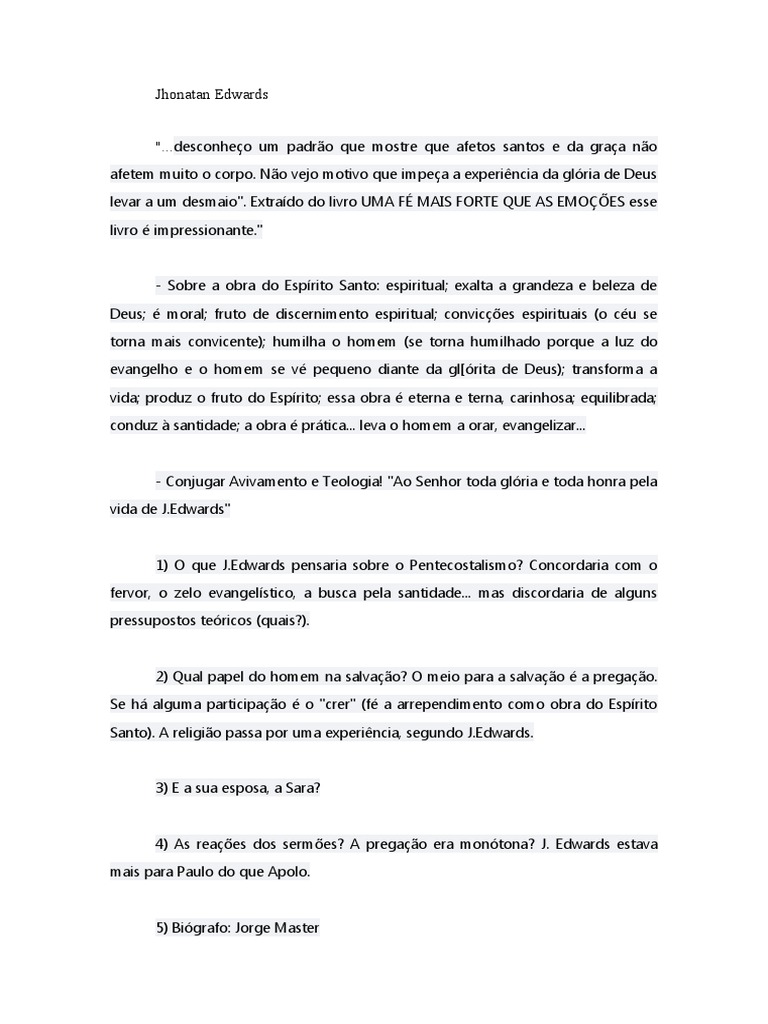 Jhonatan Edwards

"...desconheço um padrão que mostre que afetos santos e da graça não afetem muito o corpo. Não vejo motivo que impeça a experiência da glória de Deus levar a um desmaio". Extraído do livro UMA FÉ MAIS FORTE QUE AS EMOÇÕES esse livro é impressionante."

- Sobre a obra do Espírito Santo: espiritual; exalta a grandeza e beleza de Deus; é moral; fruto de discernimento espiritual; convicções espirituais (o céu se torna mais convicente); humilha o homem (se torna humilhado porque a luz do evangelho e o homem se vé pequeno diante da gl[órita de Deus); transforma a vida; produz o fruto do Espírito; essa obra é eterna e terna, carinhosa; equilibrada; conduz à santidade; a obra é prática... leva o homem a orar, evangelizar...

- Conjugar Avivamento e Teologia! "Ao Senhor toda glória e toda honra pela vida de J.Edwards"

1) O que J.Edwards pensaria sobre o Pentecostalismo? Concordaria com o fervor, o zelo evangelístico, a busca pela santidade... mas discordaria de alguns pressupostos teóricos (quais?).

2) Qual papel do homem na salvação? O meio para a salvação é a pregação. Se há alguma participação é o "crer" (fé a arrependimento como obra do Espírito Santo). A religião passa por uma experiência, segundo J.Edwards.

3) E a sua esposa, a Sara?

4) As reações dos sermões? A pregação era monótona? J. Edwards estava mais para Paulo do que Apolo.

5) Biógrafo: Jorge Master